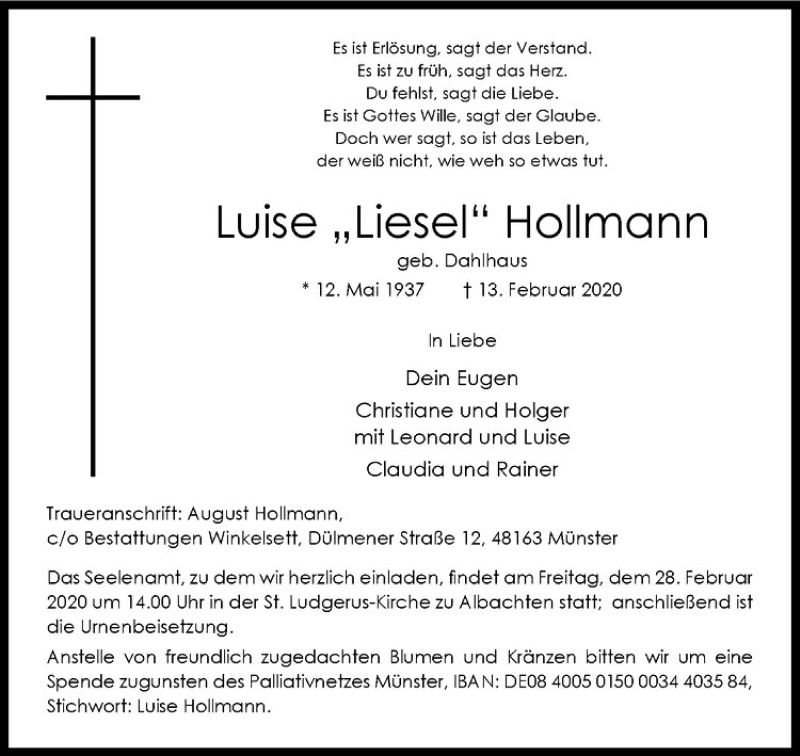 Es ist Erlösung, sagt der Verstand.
Es ist zu früh, sagt das Herz.
Du fehlst, sagt die Liebe.
Es ist Gottes Wille, sagt der Glaube.
Doch wer sagt, so ist das Leben,
der weiß nicht, wie weh so etwas tut.

Luise „Liesel“ Hollmann

geb. Dahlhaus

* 12. Mai 1937 † 13. Februar 2020

In Liebe

Dein Eugen

Christiane und Holger
mit Leonard und Luise

Claudia und Rainer

Traueranschrift: August Hollmann,
c/o Bestattungen Winkelsett, Dülmener Straße 12, 48163 Münster

Das Seelenamt, zu dem wir herzlich einladen, findet am Freitag, dem 28. Februar 2020 um 14.00 Uhr in der St. Ludgerus-Kirche zu Albachten statt; anschließend ist die Urnenbeisetzung.

Anstelle von freundlich zugedachten Blumen und Kränzen bitten wir um eine Spende zugunsten des Palliativnetzes Münster, IBAN: DE08 4005 0150 0034 4035 84, Stichwort: Luise Hollmann.